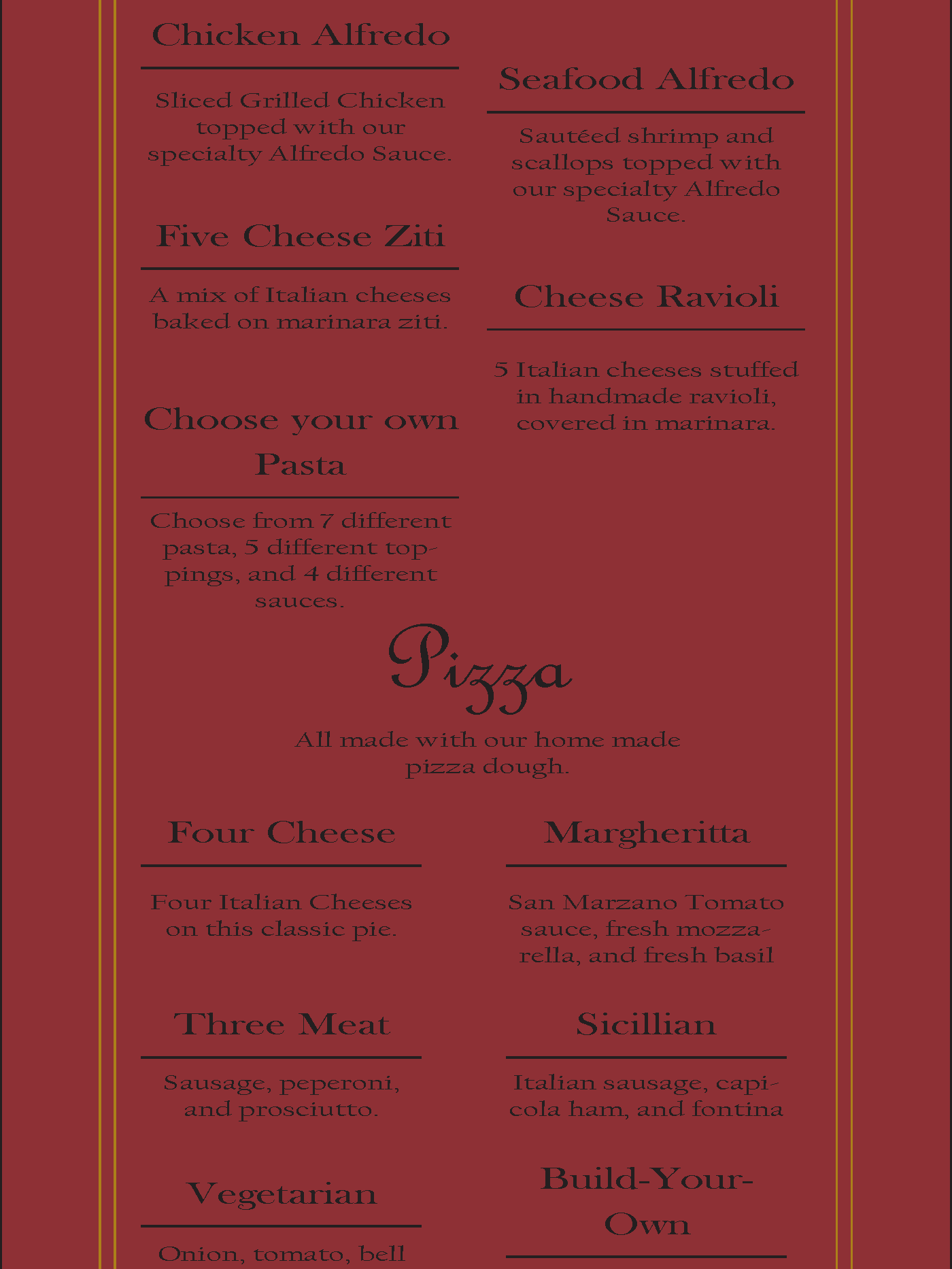 Chicken Alfredo

Sliced Grilled Chicken topped with our specialty Alfredo Sauce.

Five Cheese Ziti

A mix of Italian cheeses baked on marinara ziti.

Choose your own Pasta

Choose from 7 different pasta, 5 different toppings, and 4 different sauces.

Seafood Alfredo

Sautéed shrimp and scallops topped with our specialty Alfredo Sauce.

Cheese Ravioli

5 Italian cheeses stuffed in handmade ravioli, covered in marinara.

Pizza

All made with our home made pizza dough.

Four Cheese

Four Italian Cheeses on this classic pie.

Three Meat

Sausage, peperoni, and prosciutto.

Vegetarian

Onion, tomato, bell

Margheritta

San Marzano Tomato sauce, fresh mozzarella, and fresh basil

Sicillian

Italian sausage, capicola ham, and fontina

Build-Your-Own